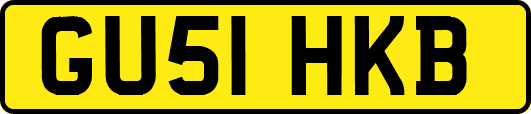 GU51 HKB